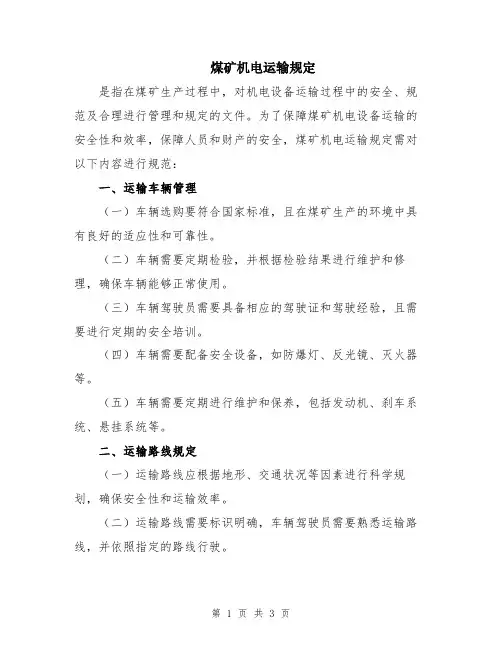 煤矿机电运输规定

是指在煤矿生产过程中，对机电设备运输过程中的安全、规范及合理进行管理和规定的文件。为了保障煤矿机电设备运输的安全性和效率，保障人员和财产的安全，煤矿机电运输规定需对以下内容进行规范：

一、运输车辆管理

（一）车辆选购要符合国家标准，且在煤矿生产的环境中具有良好的适应性和可靠性。

（二）车辆需要定期检验，并根据检验结果进行维护和修理，确保车辆能够正常使用。

（三）车辆驾驶员需要具备相应的驾驶证和驾驶经验，且需要进行定期的安全培训。

（四）车辆需要配备安全设备，如防爆灯、反光镜、灭火器等。

（五）车辆需要定期进行维护和保养，包括发动机、刹车系统、悬挂系统等。

二、运输路线规定

（一）运输路线应根据地形、交通状况等因素进行科学规划，确保安全性和运输效率。

（二）运输路线需要标识明确，车辆驾驶员需要熟悉运输路线，并依照指定的路线行驶。

第 1 页 共 3 页